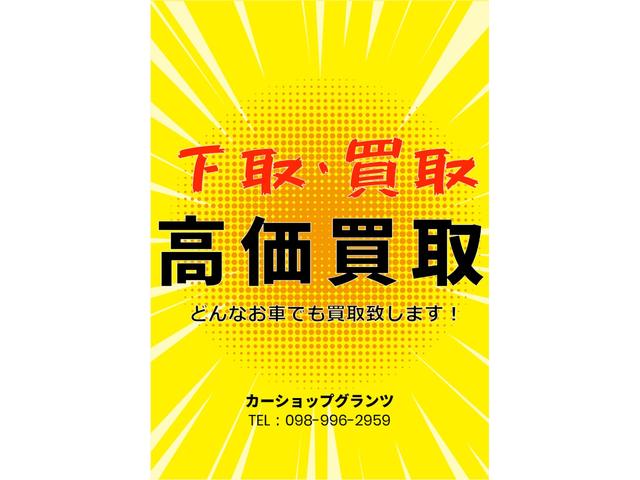 下取・買取

高価買取

どんなお車でも買取致します！

カーショップグランツ
TEL：098-996-2959